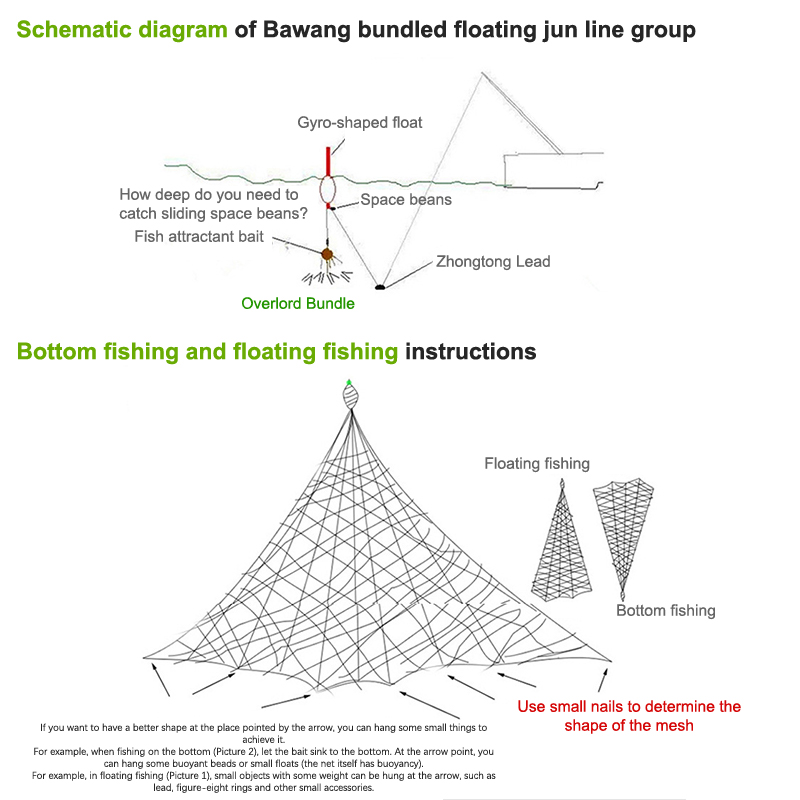 Schematic diagram of Bawang bundled floating jun line group

Gyro-shaped float

How deep do you need to catch sliding space beans?

Space beans

Fish attractant bait

Zhongtong Lead

Overlord Bundle

Bottom fishing and floating fishing instructions

Floating fishing

Bottom fishing

Use small nails to determine the shape of the mesh

If you want to have a better shape at the place pointed by the arrow, you can hang some small things to achieve it.
For example, when fishing on the bottom (Picture 2), let the bait sink to the bottom. At the arrow point, you can hang some buoyant beads or small floats (the net itself has buoyancy).
For example, in floating fishing (Picture 1), small objects with some weight can be hung at the arrow, such as lead, figure-eight rings and other small accessories.